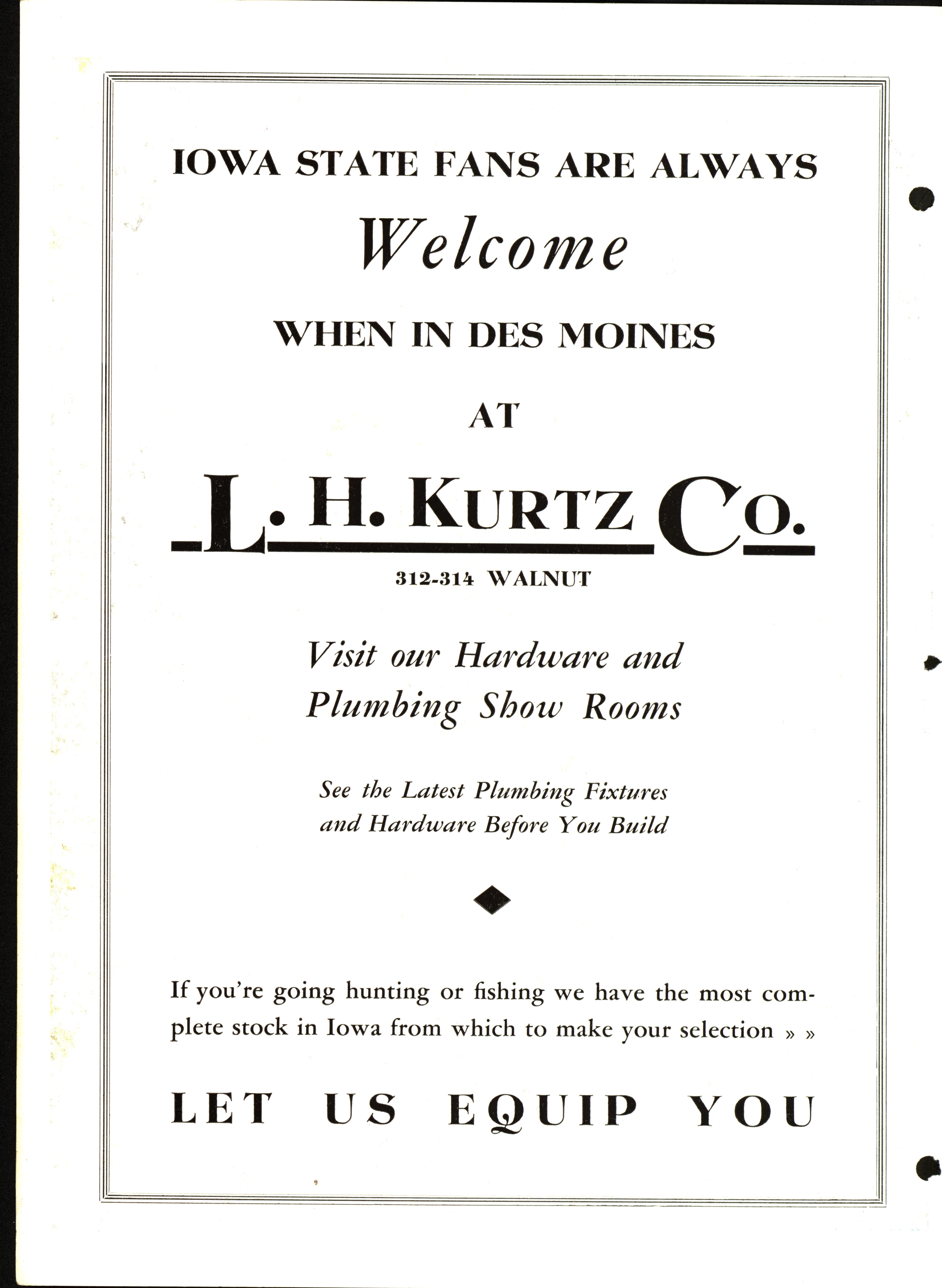 IOWA STATE FANS ARE ALWAYS

Welcome

WHEN IN DES MOINES

AT

L. H. KURTZ CO.

312-314 WALNUT

Visit our Hardware and Plumbing Show Rooms

See the Latest Plumbing Fixtures and Hardware Before You Build

If you're going hunting or fishing we have the most complete stock in Iowa from which to make your selection » »

LET US EQUIP YOU